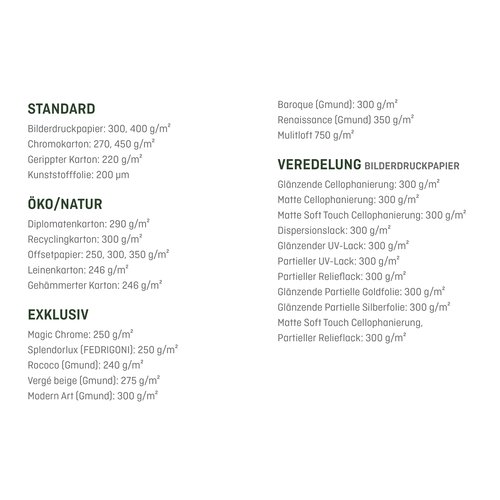 STANDARD
Bilderdruckpapier: 300, 400 g/m²
Chromokarton: 270, 450 g/m²
Gerippter Karton: 220 g/m²
Kunststofffolie: 200 µm

ÖKO/NATUR
Diplomatenkarton: 290 g/m²
Recyclingkarton: 300 g/m²
Offsetpapier: 250, 300, 350 g/m²
Leinenkarton: 246 g/m²
Gehämmerter Karton: 246 g/m²

EXKLUSIV
Magic Chrome: 250 g/m²
Splendorlux (FEDRIGONI): 250 g/m²
Rococo (Gmund): 240 g/m²
Vergé beige (Gmund): 275 g/m²
Modern Art (Gmund): 300 g/m²
Baroque (Gmund): 300 g/m²
Renaissance (Gmund) 350 g/m²
Mulitloft 750 g/m²

VEREDELUNG BILDERDRUCKPAPIER
Glänzende Cellophanierung: 300 g/m²
Matte Cellophanierung: 300 g/m²
Matte Soft Touch Cellophanierung: 300 g/m²
Dispersionslack: 300 g/m²
Glänzender UV-Lack: 300 g/m²
Partieller UV-Lack: 300 g/m²
Partieller Relieflack: 300 g/m²
Glänzende Partielle Goldfolie: 300 g/m²
Glänzende Partielle Silberfolie: 300 g/m²
Matte Soft Touch Cellophanierung, Partieller Relieflack: 300 g/m²